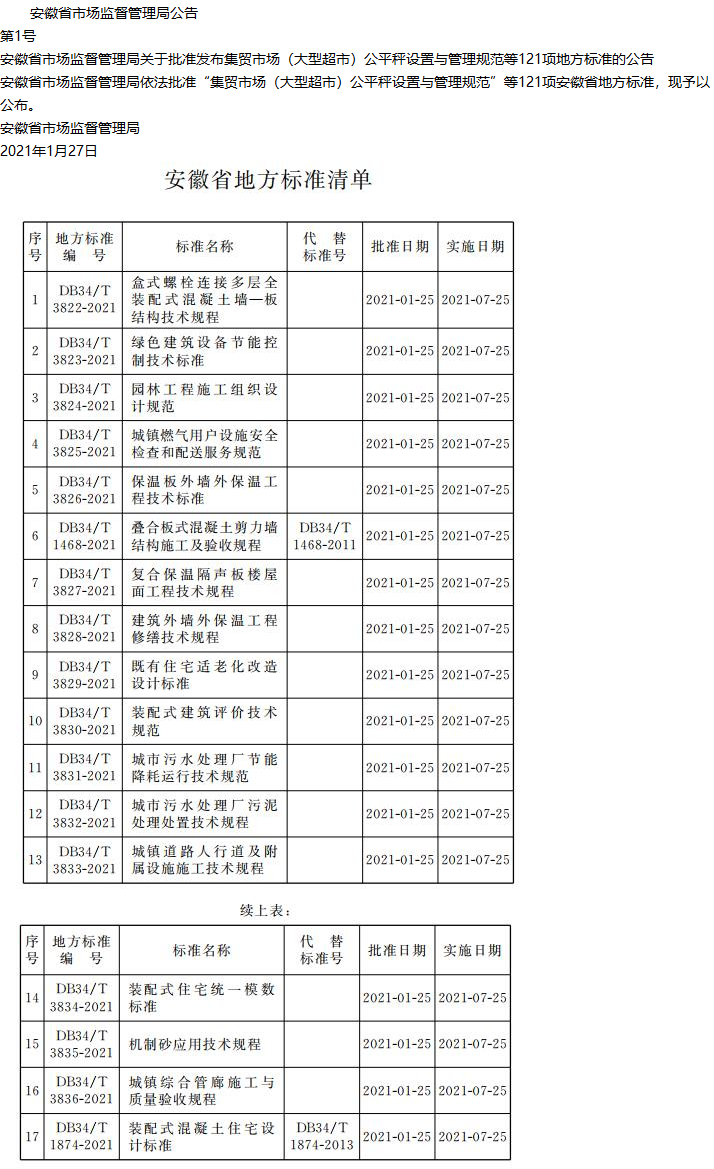 安徽省市场监督管理局公告
第1号
安徽省市场监督管理局关于批准发布集贸市场（大型超市）公平秤设置与管理规范等121项地方标准的公告
安徽省市场监督管理局依法批准“集贸市场（大型超市）公平秤设置与管理规范”等121项安徽省地方标准，现予以公布。
安徽省市场监督管理局
2021年1月27日

安徽省地方标准清单

| 序号 | 地方标准编号 | 标准名称 | 代替标准号 | 批准日期 | 实施日期 |
|---|---|---|---|---|---|
| 1 | DB34/T 3822-2021 | 盒式螺栓连接多层全装配式混凝土墙—板结构技术规程 | | 2021-01-25 | 2021-07-25 |
| 2 | DB34/T 3823-2021 | 绿色建筑设备节能控制技术标准 | | 2021-01-25 | 2021-07-25 |
| 3 | DB34/T 3824-2021 | 园林工程施工组织设计规范 | | 2021-01-25 | 2021-07-25 |
| 4 | DB34/T 3825-2021 | 城镇燃气用户设施安全检查和配送服务规范 | | 2021-01-25 | 2021-07-25 |
| 5 | DB34/T 3826-2021 | 保温板外墙外保温工程技术标准 | | 2021-01-25 | 2021-07-25 |
| 6 | DB34/T 1468-2021 | 叠合板式混凝土剪力墙结构施工及验收规程 | DB34/T 1468-2011 | 2021-01-25 | 2021-07-25 |
| 7 | DB34/T 3827-2021 | 复合保温隔声板楼屋面工程技术规程 | | 2021-01-25 | 2021-07-25 |
| 8 | DB34/T 3828-2021 | 建筑外墙外保温工程修缮技术规程 | | 2021-01-25 | 2021-07-25 |
| 9 | DB34/T 3829-2021 | 既有住宅适老化改造设计标准 | | 2021-01-25 | 2021-07-25 |
| 10 | DB34/T 3830-2021 | 装配式建筑评价技术规范 | | 2021-01-25 | 2021-07-25 |
| 11 | DB34/T 3831-2021 | 城市污水处理厂节能降耗运行技术规范 | | 2021-01-25 | 2021-07-25 |
| 12 | DB34/T 3832-2021 | 城市污水处理厂污泥处理处置技术规程 | | 2021-01-25 | 2021-07-25 |
| 13 | DB34/T 3833-2021 | 城镇道路人行道及附属设施施工技术规程 | | 2021-01-25 | 2021-07-25 |

续上表：

| 序号 | 地方标准编号 | 标准名称 | 代替标准号 | 批准日期 | 实施日期 |
|---|---|---|---|---|---|
| 14 | DB34/T 3834-2021 | 装配式住宅统一模数标准 | | 2021-01-25 | 2021-07-25 |
| 15 | DB34/T 3835-2021 | 机制砂应用技术规程 | | 2021-01-25 | 2021-07-25 |
| 16 | DB34/T 3836-2021 | 城镇综合管廊施工与质量验收规程 | | 2021-01-25 | 2021-07-25 |
| 17 | DB34/T 1874-2021 | 装配式混凝土住宅设计标准 | DB34/T 1874-2013 | 2021-01-25 | 2021-07-25 |